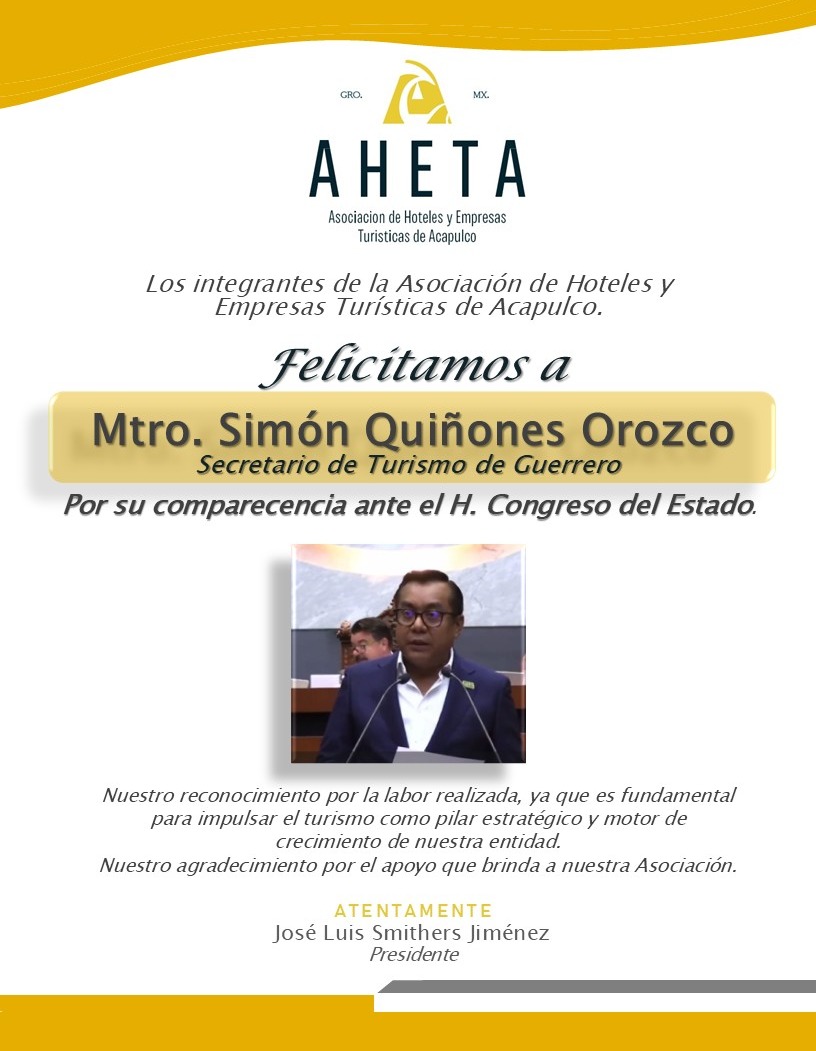 GRO. MX.

AHETA

Asociacion de Hoteles y Empresas Turisticas de Acapulco

Los integrantes de la Asociación de Hoteles y Empresas Turísticas de Acapulco.

Felicitamos a

Mtro. Simón Quiñones Orozco
Secretario de Turismo de Guerrero

Por su comparecencia ante el H. Congreso del Estado.

Nuestro reconocimiento por la labor realizada, ya que es fundamental para impulsar el turismo como pilar estratégico y motor de crecimiento de nuestra entidad.
Nuestro agradecimiento por el apoyo que brinda a nuestra Asociación.

ATENTAMENTE
José Luis Smithers Jiménez
Presidente